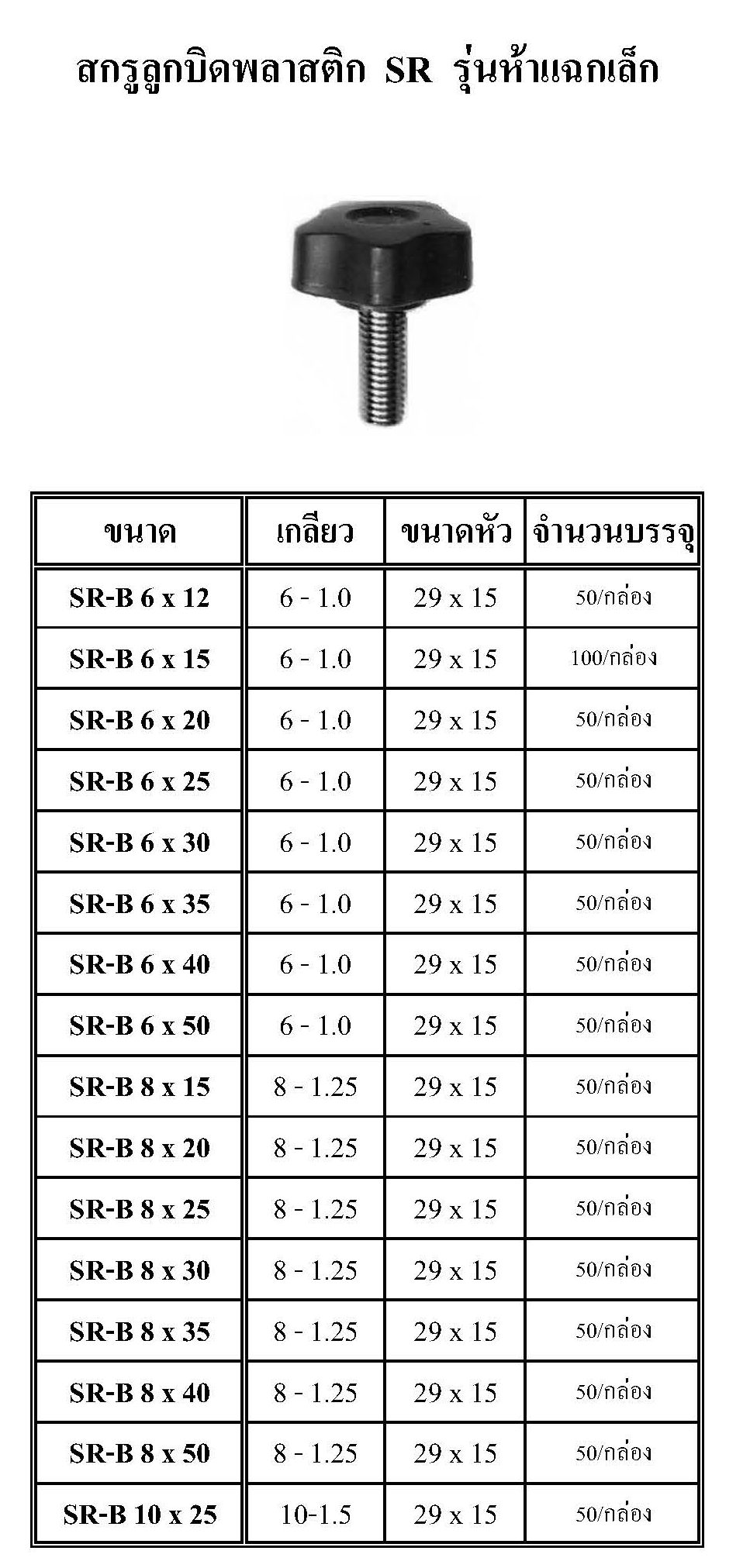 สกรูลูกบิดพลาสติก SR รุ่นห้าแฉกเล็ก

| ขนาด | เกลียว | ขนาดหัว | จำนวนบรรจุ |
|---|---|---|---|
| SR-B 6 x 12 | 6 - 1.0 | 29 x 15 | 50/กล่อง |
| SR-B 6 x 15 | 6 - 1.0 | 29 x 15 | 100/กล่อง |
| SR-B 6 x 20 | 6 - 1.0 | 29 x 15 | 50/กล่อง |
| SR-B 6 x 25 | 6 - 1.0 | 29 x 15 | 50/กล่อง |
| SR-B 6 x 30 | 6 - 1.0 | 29 x 15 | 50/กล่อง |
| SR-B 6 x 35 | 6 - 1.0 | 29 x 15 | 50/กล่อง |
| SR-B 6 x 40 | 6 - 1.0 | 29 x 15 | 50/กล่อง |
| SR-B 6 x 50 | 6 - 1.0 | 29 x 15 | 50/กล่อง |
| SR-B 8 x 15 | 8 - 1.25 | 29 x 15 | 50/กล่อง |
| SR-B 8 x 20 | 8 - 1.25 | 29 x 15 | 50/กล่อง |
| SR-B 8 x 25 | 8 - 1.25 | 29 x 15 | 50/กล่อง |
| SR-B 8 x 30 | 8 - 1.25 | 29 x 15 | 50/กล่อง |
| SR-B 8 x 35 | 8 - 1.25 | 29 x 15 | 50/กล่อง |
| SR-B 8 x 40 | 8 - 1.25 | 29 x 15 | 50/กล่อง |
| SR-B 8 x 50 | 8 - 1.25 | 29 x 15 | 50/กล่อง |
| SR-B 10 x 25 | 10-1.5 | 29 x 15 | 50/กล่อง |